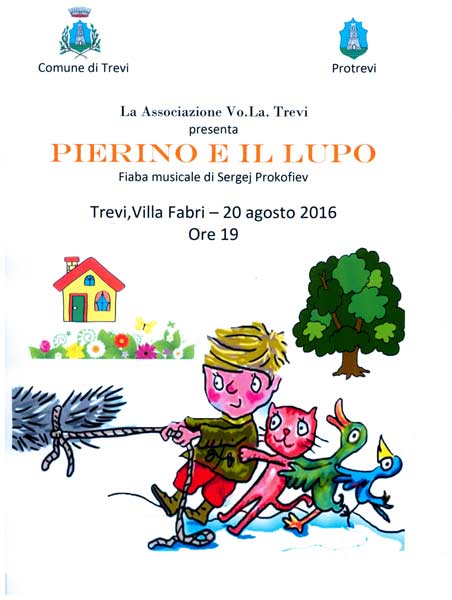 Comune di Trevi

Protrevi

La Associazione Vo.La. Trevi
presenta

PIERINO E IL LUPO

Fiaba musicale di Sergej Prokofiev

Trevi,Villa Fabri – 20 agosto 2016
Ore 19